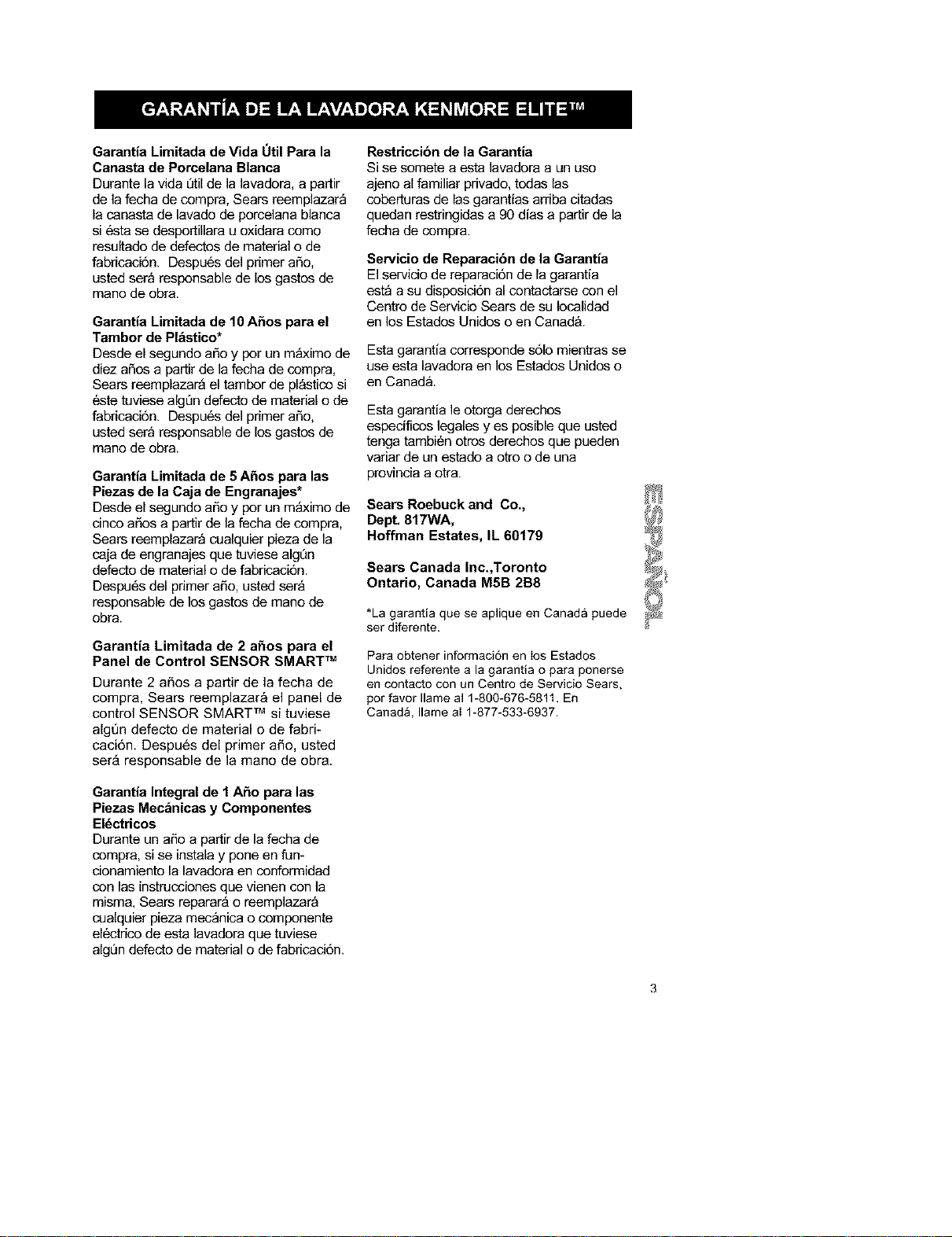 GARANTÍA DE LA LAVADORA KENMORE ELITE™

Garantía Limitada de Vida Útil Para la Canasta de Porcelana Blanca
Durante la vida útil de la lavadora, a partir de la fecha de compra, Sears reemplazará la canasta de lavado de porcelana blanca si ésta se desportillara u oxidara como resultado de defectos de material o de fabricación. Después del primer año, usted será responsable de los gastos de mano de obra.

Garantía Limitada de 10 Años para el Tambor de Plástico*
Desde el segundo año y por un máximo de diez años a partir de la fecha de compra, Sears reemplazará el tambor de plástico si éste tuviese algún defecto de material o de fabricación. Después del primer año, usted será responsable de los gastos de mano de obra.

Garantía Limitada de 5 Años para las Piezas de la Caja de Engranajes*
Desde el segundo año y por un máximo de cinco años a partir de la fecha de compra, Sears reemplazará cualquier pieza de la caja de engranajes que tuviese algún defecto de material o de fabricación. Después del primer año, usted será responsable de los gastos de mano de obra.

Garantía Limitada de 2 años para el Panel de Control SENSOR SMART™
Durante 2 años a partir de la fecha de compra, Sears reemplazará el panel de control SENSOR SMART™ si tuviese algún defecto de material o de fabricación. Después del primer año, usted será responsable de la mano de obra.

Garantía Integral de 1 Año para las Piezas Mecánicas y Componentes Eléctricos
Durante un año a partir de la fecha de compra, si se instala y pone en funcionamiento la lavadora en conformidad con las instrucciones que vienen con la misma, Sears reparará o reemplazará cualquier pieza mecánica o componente eléctrico de esta lavadora que tuviese algún defecto de material o de fabricación.

Restricción de la Garantía
Si se somete a esta lavadora a un uso ajeno al familiar privado, todas las coberturas de las garantías arriba citadas quedan restringidas a 90 días a partir de la fecha de compra.

Servicio de Reparación de la Garantía
El servicio de reparación de la garantía está a su disposición al contactarse con el Centro de Servicio Sears de su localidad en los Estados Unidos o en Canadá.

Esta garantía corresponde sólo mientras se use esta lavadora en los Estados Unidos o en Canadá.

Esta garantía le otorga derechos específicos legales y es posible que usted tenga también otros derechos que pueden variar de un estado a otro o de una provincia a otra.

Sears Roebuck and Co.,
Dept. 817WA,
Hoffman Estates, IL 60179

Sears Canada Inc.,Toronto
Ontario, Canada M5B 2B8

*La garantía que se aplique en Canadá puede ser diferente.

Para obtener información en los Estados Unidos referente a la garantía o para ponerse en contacto con un Centro de Servicio Sears, por favor llame al 1-800-676-5811. En Canadá, llame al 1-877-533-6937.

ESPAÑOL

3